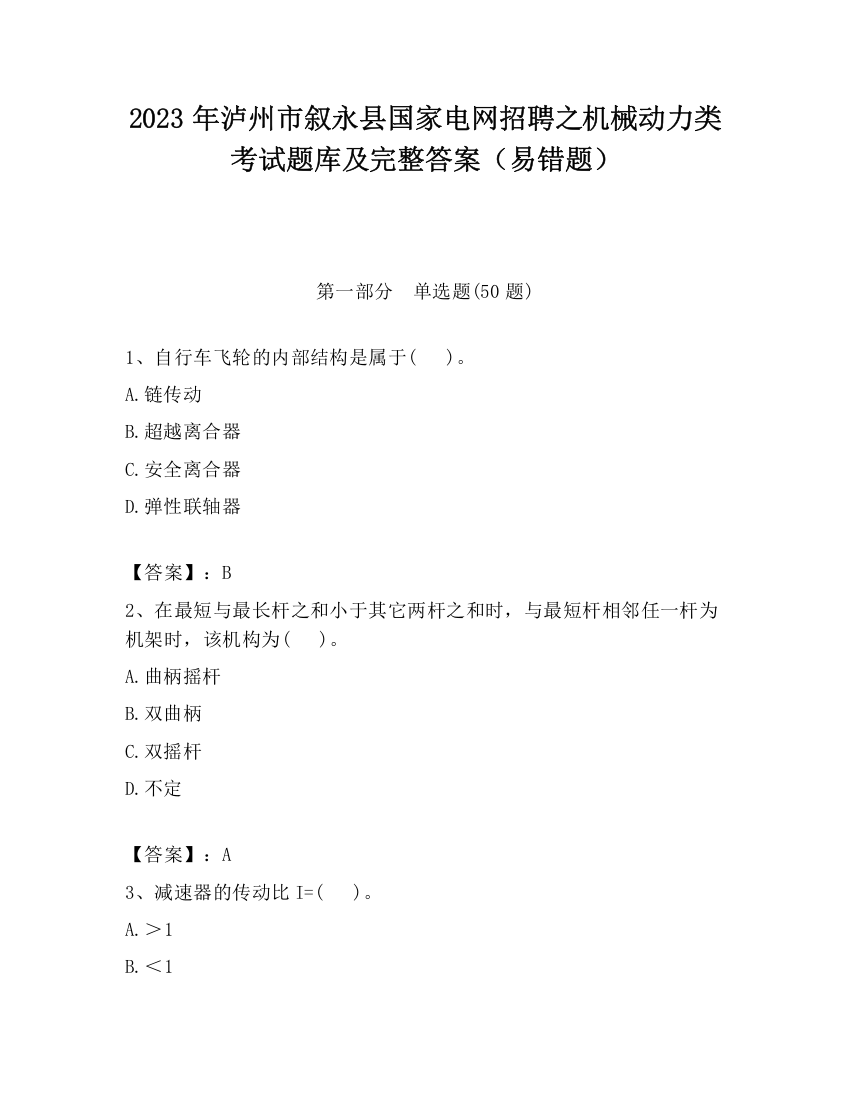 2023 年泸州市叙永县国家电网招聘之机械动力类考试题库及完整答案（易错题）

第一部分 单选题(50 题)

1、自行车飞轮的内部结构是属于( )。

A.链传动

B.超越离合器

C.安全离合器

D.弹性联轴器

【答案】：B

2、在最短与最长杆之和小于其它两杆之和时，与最短杆相邻任一杆为机架时，该机构为( )。

A.曲柄摇杆

B.双曲柄

C.双摇杆

D.不定

【答案】：A

3、减速器的传动比 I=( )。

A.＞1

B.＜1